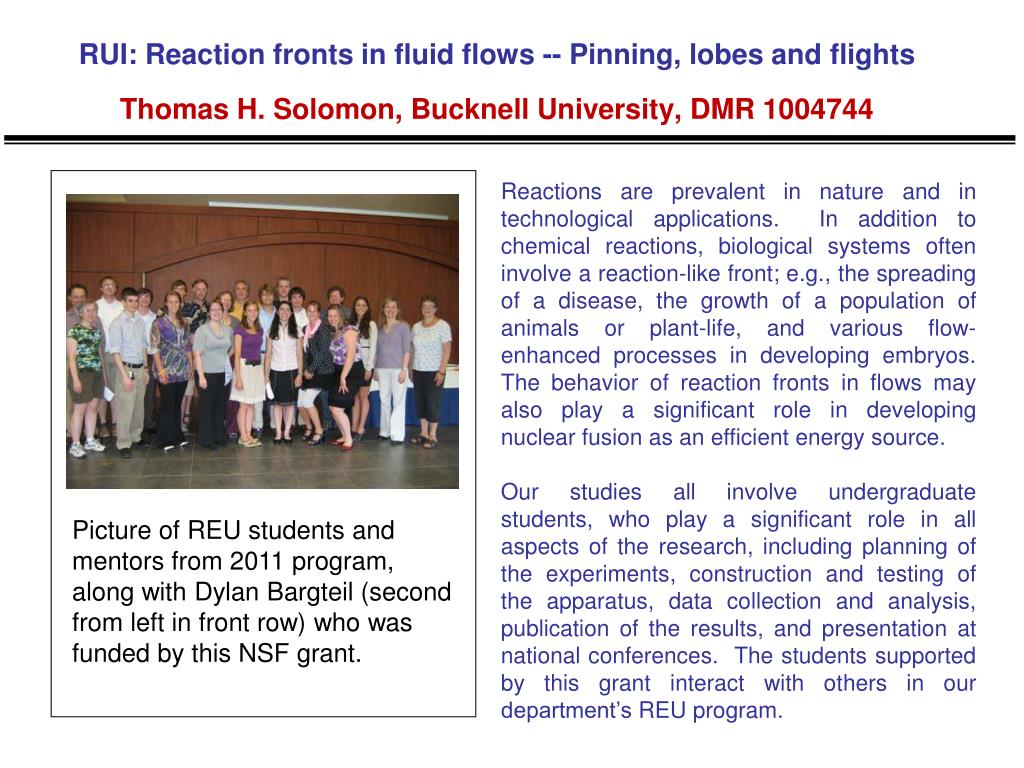 RUI: Reaction fronts in fluid flows -- Pinning, lobes and flights

Thomas H. Solomon, Bucknell University, DMR 1004744

Picture of REU students and mentors from 2011 program, along with Dylan Bargteil (second from left in front row) who was funded by this NSF grant.

Reactions are prevalent in nature and in technological applications. In addition to chemical reactions, biological systems often involve a reaction-like front; e.g., the spreading of a disease, the growth of a population of animals or plant-life, and various flow-enhanced processes in developing embryos. The behavior of reaction fronts in flows may also play a significant role in developing nuclear fusion as an efficient energy source.

Our studies all involve undergraduate students, who play a significant role in all aspects of the research, including planning of the experiments, construction and testing of the apparatus, data collection and analysis, publication of the results, and presentation at national conferences. The students supported by this grant interact with others in our department's REU program.